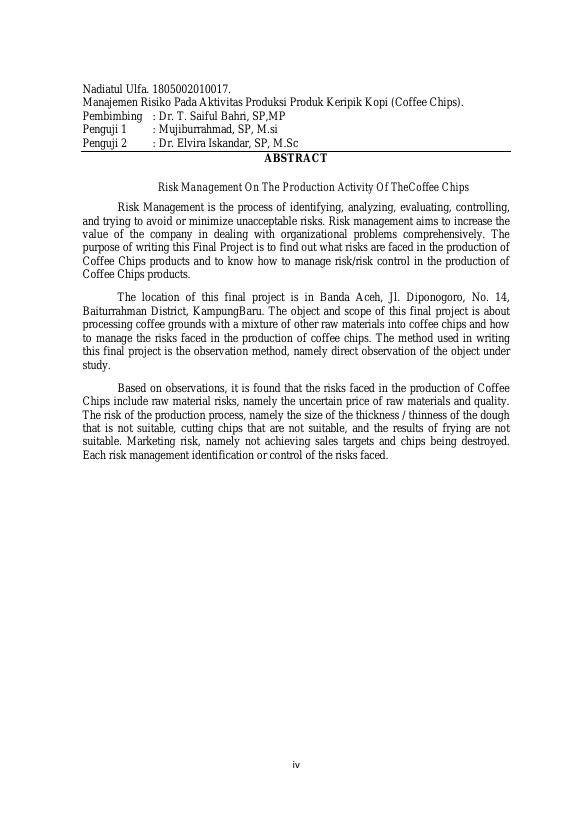 Nadiatul Ulfa. 1805002010017.
Manajemen Risiko Pada Aktivitas Produksi Produk Keripik Kopi (Coffee Chips).
Pembimbing : Dr. T. Saiful Bahri, SP,MP
Penguji 1 : Mujiburrahmad, SP, M.si
Penguji 2 : Dr. Elvira Iskandar, SP, M.Sc

ABSTRACT

Risk Management On The Production Activity Of TheCoffee Chips

Risk Management is the process of identifying, analyzing, evaluating, controlling, and trying to avoid or minimize unacceptable risks. Risk management aims to increase the value of the company in dealing with organizational problems comprehensively. The purpose of writing this Final Project is to find out what risks are faced in the production of Coffee Chips products and to know how to manage risk/risk control in the production of Coffee Chips products.

The location of this final project is in Banda Aceh, Jl. Diponogoro, No. 14, Baiturrahman District, KampungBaru. The object and scope of this final project is about processing coffee grounds with a mixture of other raw materials into coffee chips and how to manage the risks faced in the production of coffee chips. The method used in writing this final project is the observation method, namely direct observation of the object under study.

Based on observations, it is found that the risks faced in the production of Coffee Chips include raw material risks, namely the uncertain price of raw materials and quality. The risk of the production process, namely the size of the thickness / thinness of the dough that is not suitable, cutting chips that are not suitable, and the results of frying are not suitable. Marketing risk, namely not achieving sales targets and chips being destroyed. Each risk management identification or control of the risks faced.

iv